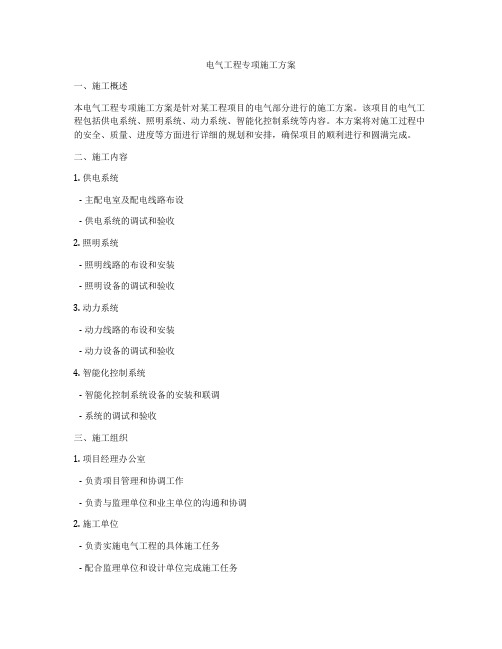 电气工程专项施工方案

一、施工概述

本电气工程专项施工方案是针对某工程项目的电气部分进行的施工方案。该项目的电气工程包括供电系统、照明系统、动力系统、智能化控制系统等内容。本方案将对施工过程中的安全、质量、进度等方面进行详细的规划和安排，确保项目的顺利进行和圆满完成。

二、施工内容

1. 供电系统

- 主配电室及配电线路布设

- 供电系统的调试和验收

2. 照明系统

- 照明线路的布设和安装

- 照明设备的调试和验收

3. 动力系统

- 动力线路的布设和安装

- 动力设备的调试和验收

4. 智能化控制系统

- 智能化控制系统设备的安装和联调

- 系统的调试和验收

三、施工组织

1. 项目经理办公室

- 负责项目管理和协调工作

- 负责与监理单位和业主单位的沟通和协调

2. 施工单位

- 负责实施电气工程的具体施工任务

- 配合监理单位和设计单位完成施工任务